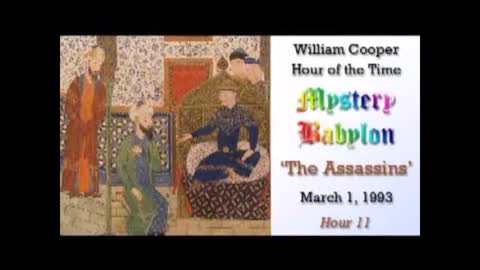 William Cooper
Hour of the Time

Mystery
Babylon

'The Assassins'

March 1, 1993

Hour 11